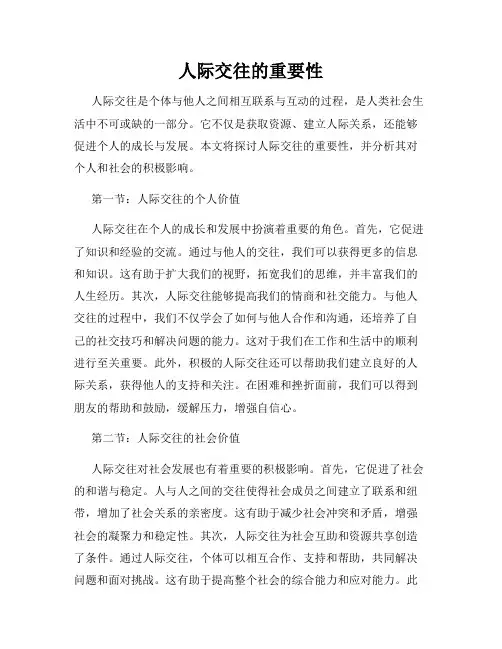 人际交往的重要性

人际交往是个体与他人之间相互联系与互动的过程，是人类社会生活中不可或缺的一部分。它不仅是获取资源、建立人际关系，还能够促进个人的成长与发展。本文将探讨人际交往的重要性，并分析其对个人和社会的积极影响。

第一节：人际交往的个人价值

人际交往在个人的成长和发展中扮演着重要的角色。首先，它促进了知识和经验的交流。通过与他人的交往，我们可以获得更多的信息和知识。这有助于扩大我们的视野，拓宽我们的思维，并丰富我们的人生经历。其次，人际交往能够提高我们的情商和社交能力。与他人交往的过程中，我们不仅学会了如何与他人合作和沟通，还培养了自己的社交技巧和解决问题的能力。这对于我们在工作和生活中的顺利进行至关重要。此外，积极的人际交往还可以帮助我们建立良好的人际关系，获得他人的支持和关注。在困难和挫折面前，我们可以得到朋友的帮助和鼓励，缓解压力，增强自信心。

第二节：人际交往的社会价值

人际交往对社会发展也有着重要的积极影响。首先，它促进了社会的和谐与稳定。人与人之间的交往使得社会成员之间建立了联系和纽带，增加了社会关系的亲密度。这有助于减少社会冲突和矛盾，增强社会的凝聚力和稳定性。其次，人际交往为社会互助和资源共享创造了条件。通过人际交往，个体可以相互合作、支持和帮助，共同解决问题和面对挑战。这有助于提高整个社会的综合能力和应对能力。此